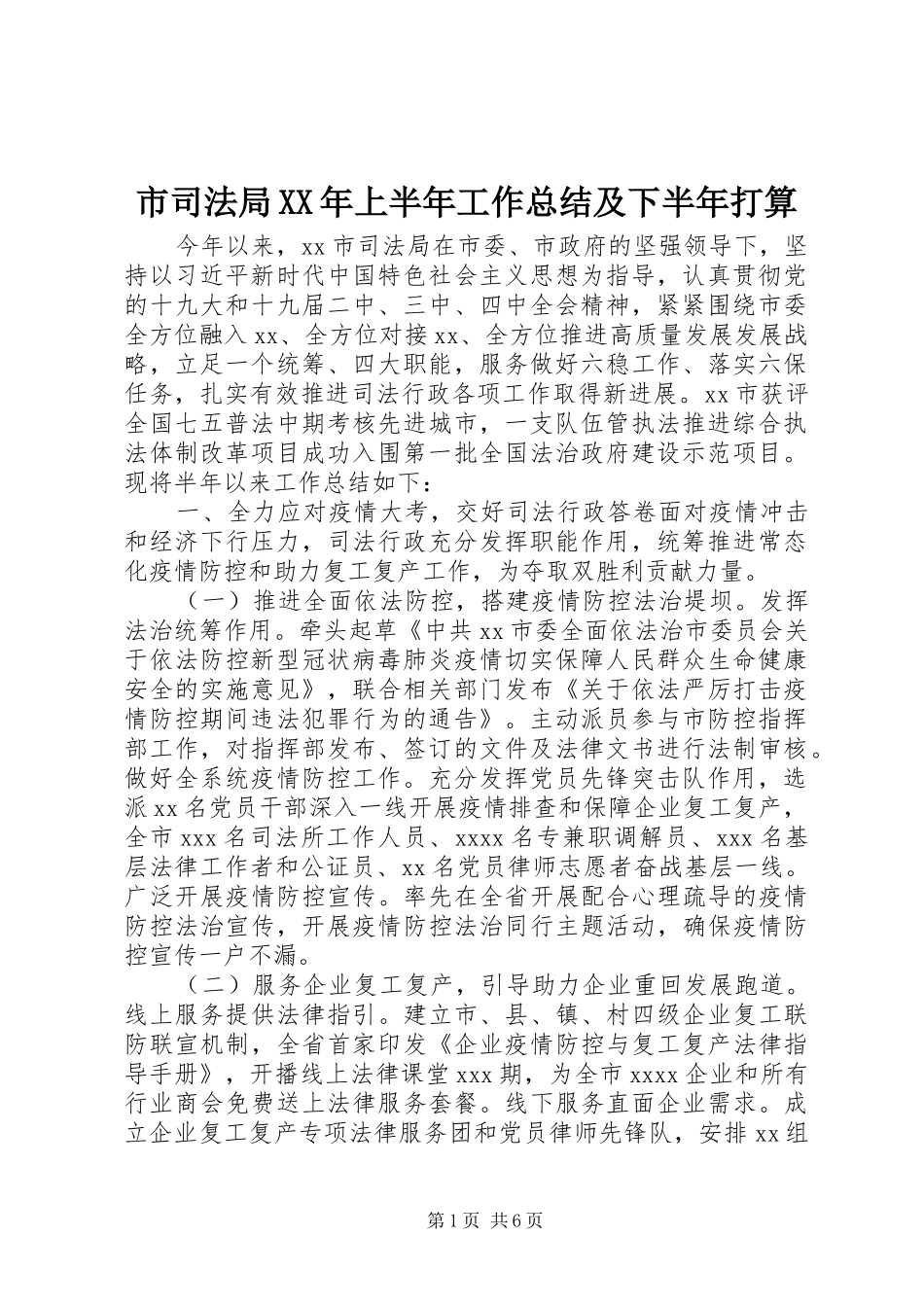 市司法局XX年上半年工作总结及下半年打算

今年以来，xx市司法局在市委、市政府的坚强领导下，坚持以习近平新时代中国特色社会主义思想为指导，认真贯彻党的十九大和十九届二中、三中、四中全会精神，紧紧围绕市委全方位融入xx、全方位对接xx、全方位推进高质量发展发展战略，立足一个统筹、四大职能，服务做好六稳工作、落实六保任务，扎实有效推进司法行政各项工作取得新进展。xx市获评全国七五普法中期考核先进城市，一支队伍管执法推进综合执法体制改革项目成功入围第一批全国法治政府建设示范项目。现将半年以来工作总结如下：

一、全力应对疫情大考，交好司法行政答卷面对疫情冲击和经济下行压力，司法行政充分发挥职能作用，统筹推进常态化疫情防控和助力复工复产工作，为夺取双胜利贡献力量。

（一）推进全面依法防控，搭建疫情防控法治堤坝。发挥法治统筹作用。牵头起草《中共xx市委全面依法治市委员会关于依法防控新型冠状病毒肺炎疫情切实保障人民群众生命健康安全的实施意见》，联合相关部门发布《关于依法严厉打击疫情防控期间违法犯罪行为的通告》。主动派员参与市防控指挥部工作，对指挥部发布、签订的文件及法律文书进行法制审核。做好全系统疫情防控工作。充分发挥党员先锋突击队作用，选派xx名党员干部深入一线开展疫情排查和保障企业复工复产，全市xxx名司法所工作人员、xxxx名专兼职调解员、xxx名基层法律工作者和公证员、xx名党员律师志愿者奋战基层一线。广泛开展疫情防控宣传。率先在全省开展配合心理疏导的疫情防控法治宣传，开展疫情防控法治同行主题活动，确保疫情防控宣传一户不漏。

（二）服务企业复工复产，引导助力企业重回发展跑道。线上服务提供法律指引。建立市、县、镇、村四级企业复工联防联宣机制，全省首家印发《企业疫情防控与复工复产法律指导手册》，开播线上法律课堂xxx期，为全市xxxx企业和所有行业商会免费送上法律服务套餐。线下服务直面企业需求。成立企业复工复产专项法律服务团和党员律师先锋队，安排xx组

第1页 共6页